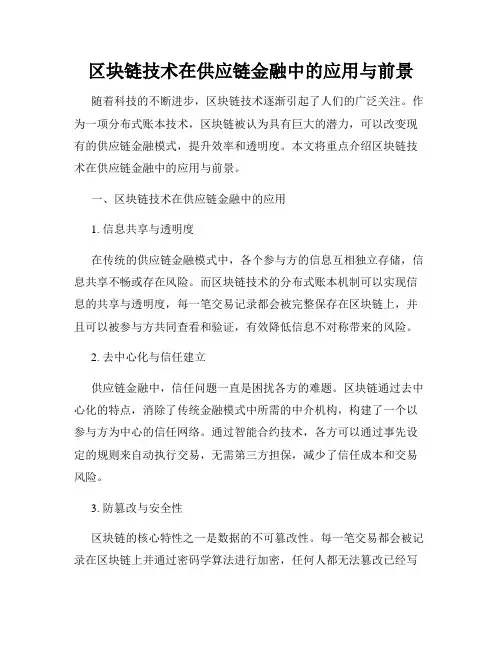 区块链技术在供应链金融中的应用与前景

随着科技的不断进步，区块链技术逐渐引起了人们的广泛关注。作为一项分布式账本技术，区块链被认为具有巨大的潜力，可以改变现有的供应链金融模式，提升效率和透明度。本文将重点介绍区块链技术在供应链金融中的应用与前景。

一、区块链技术在供应链金融中的应用

1. 信息共享与透明度

在传统的供应链金融模式中，各个参与方的信息互相独立存储，信息共享不畅或存在风险。而区块链技术的分布式账本机制可以实现信息的共享与透明度，每一笔交易记录都会被完整保存在区块链上，并且可以被参与方共同查看和验证，有效降低信息不对称带来的风险。

2. 去中心化与信任建立

供应链金融中，信任问题一直是困扰各方的难题。区块链通过去中心化的特点，消除了传统金融模式中所需的中介机构，构建了一个以参与方为中心的信任网络。通过智能合约技术，各方可以通过事先设定的规则来自动执行交易，无需第三方担保，减少了信任成本和交易风险。

3. 防篡改与安全性

区块链的核心特性之一是数据的不可篡改性。每一笔交易都会被记录在区块链上并通过密码学算法进行加密，任何人都无法篡改已经写